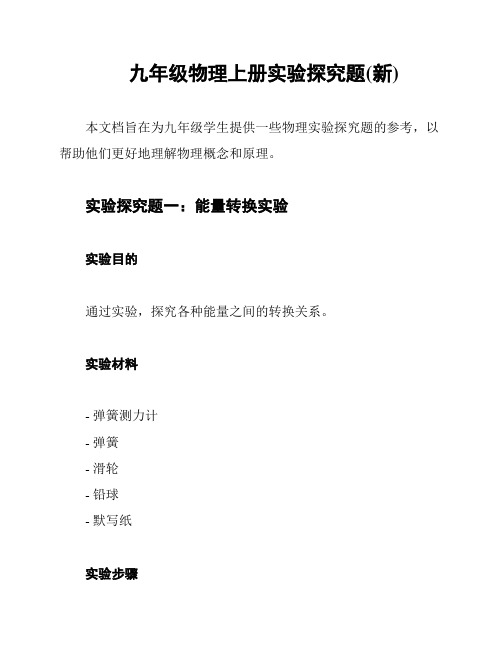 九年级物理上册实验探究题(新)

本文档旨在为九年级学生提供一些物理实验探究题的参考，以帮助他们更好地理解物理概念和原理。

实验探究题一：能量转换实验

实验目的

通过实验，探究各种能量之间的转换关系。

实验材料

- 弹簧测力计
- 弹簧
- 滑轮
- 铅球
- 默写纸

实验步骤